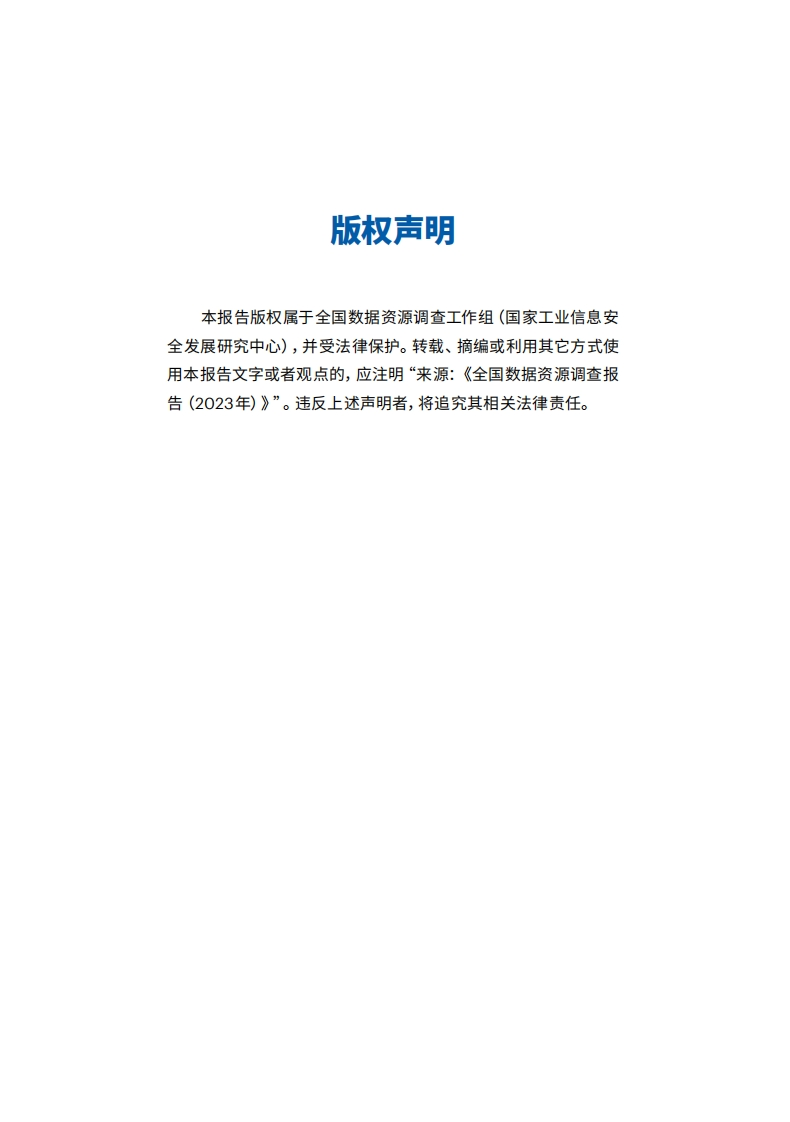 版权声明

本报告版权属于全国数据资源调查工作组（国家工业信息安全发展研究中心），并受法律保护。转载、摘编或利用其它方式使用本报告文字或者观点的，应注明“来源：《全国数据资源调查报告（2023年）》”。违反上述声明者，将追究其相关法律责任。